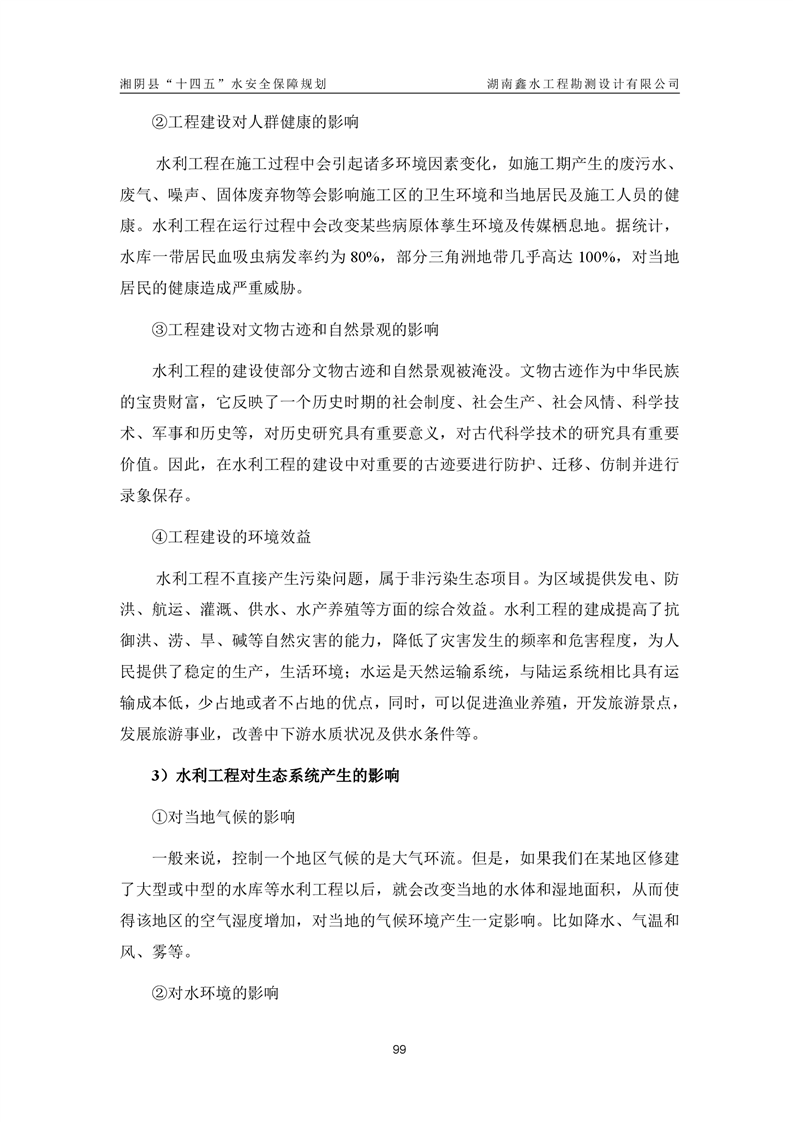 湘阴县“十四五”水安全保障规划　　湖南鑫水工程勘测设计有限公司

②工程建设对人群健康的影响

水利工程在施工过程中会引起诸多环境因素变化，如施工期产生的废污水、废气、噪声、固体废弃物等会影响施工区的卫生环境和当地居民及施工人员的健康。水利工程在运行过程中会改变某些病原体孳生环境及传媒栖息地。据统计，水库一带居民血吸虫病发率约为 80%，部分三角洲地带几乎高达 100%，对当地居民的健康造成严重威胁。

③工程建设对文物古迹和自然景观的影响

水利工程的建设使部分文物古迹和自然景观被淹没。文物古迹作为中华民族的宝贵财富，它反映了一个历史时期的社会制度、社会生产、社会风情、科学技术、军事和历史等，对历史研究具有重要意义，对古代科学技术的研究具有重要价值。因此，在水利工程的建设中对重要的古迹要进行防护、迁移、仿制并进行录象保存。

④工程建设的环境效益

水利工程不直接产生污染问题，属于非污染生态项目。为区域提供发电、防洪、航运、灌溉、供水、水产养殖等方面的综合效益。水利工程的建成提高了抗御洪、涝、旱、碱等自然灾害的能力，降低了灾害发生的频率和危害程度，为人民提供了稳定的生产，生活环境；水运是天然运输系统，与陆运系统相比具有运输成本低，少占地或者不占地的优点，同时，可以促进渔业养殖，开发旅游景点，发展旅游事业，改善中下游水质状况及供水条件等。

3）水利工程对生态系统产生的影响

①对当地气候的影响

一般来说，控制一个地区气候的是大气环流。但是，如果我们在某地区修建了大型或中型的水库等水利工程以后，就会改变当地的水体和湿地面积，从而使得该地区的空气湿度增加，对当地的气候环境产生一定影响。比如降水、气温和风、雾等。

②对水环境的影响

99